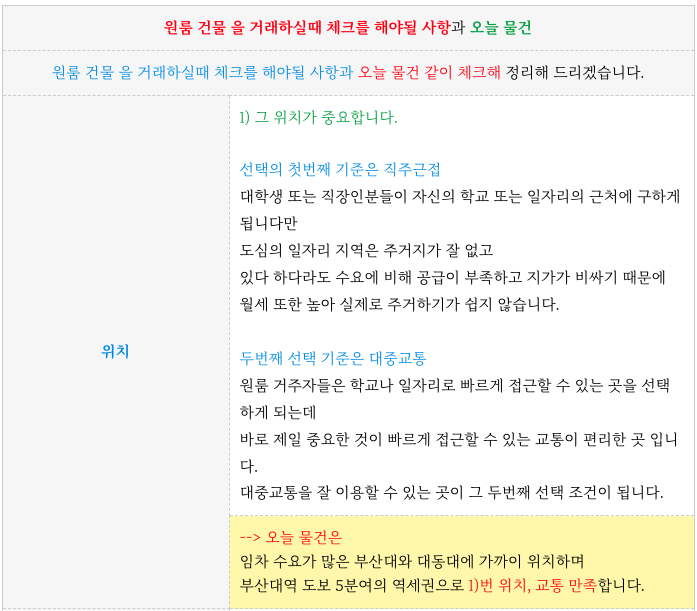 원룸 건물 을 거래하실때 체크를 해야될 사항과 오늘 물건

원룸 건물 을 거래하실때 체크를 해야될 사항과 오늘 물건 같이 체크해 정리해 드리겠습니다.

위치

1) 그 위치가 중요합니다.

선택의 첫번째 기준은 직주근접

대학생 또는 직장인분들이 자신의 학교 또는 일자리의 근처에 구하게 됩니다만

도심의 일자리 지역은 주거지가 잘 없고

있다 하다라도 수요에 비해 공급이 부족하고 지가가 비싸기 때문에

월세 또한 높아 실제로 주거하기가 쉽지 않습니다.

두번째 선택 기준은 대중교통

원룸 거주자들은 학교나 일자리로 빠르게 접근할 수 있는 곳을 선택하게 되는데

바로 제일 중요한 것이 빠르게 접근할 수 있는 교통이 편리한 곳 입니다.

대중교통을 잘 이용할 수 있는 곳이 그 두번째 선택 조건이 됩니다.

--> 오늘 물건은

임차 수요가 많은 부산대와 대동대에 가까이 위치하며

부산대역 도보 5분여의 역세권으로 1)번 위치, 교통 만족합니다.